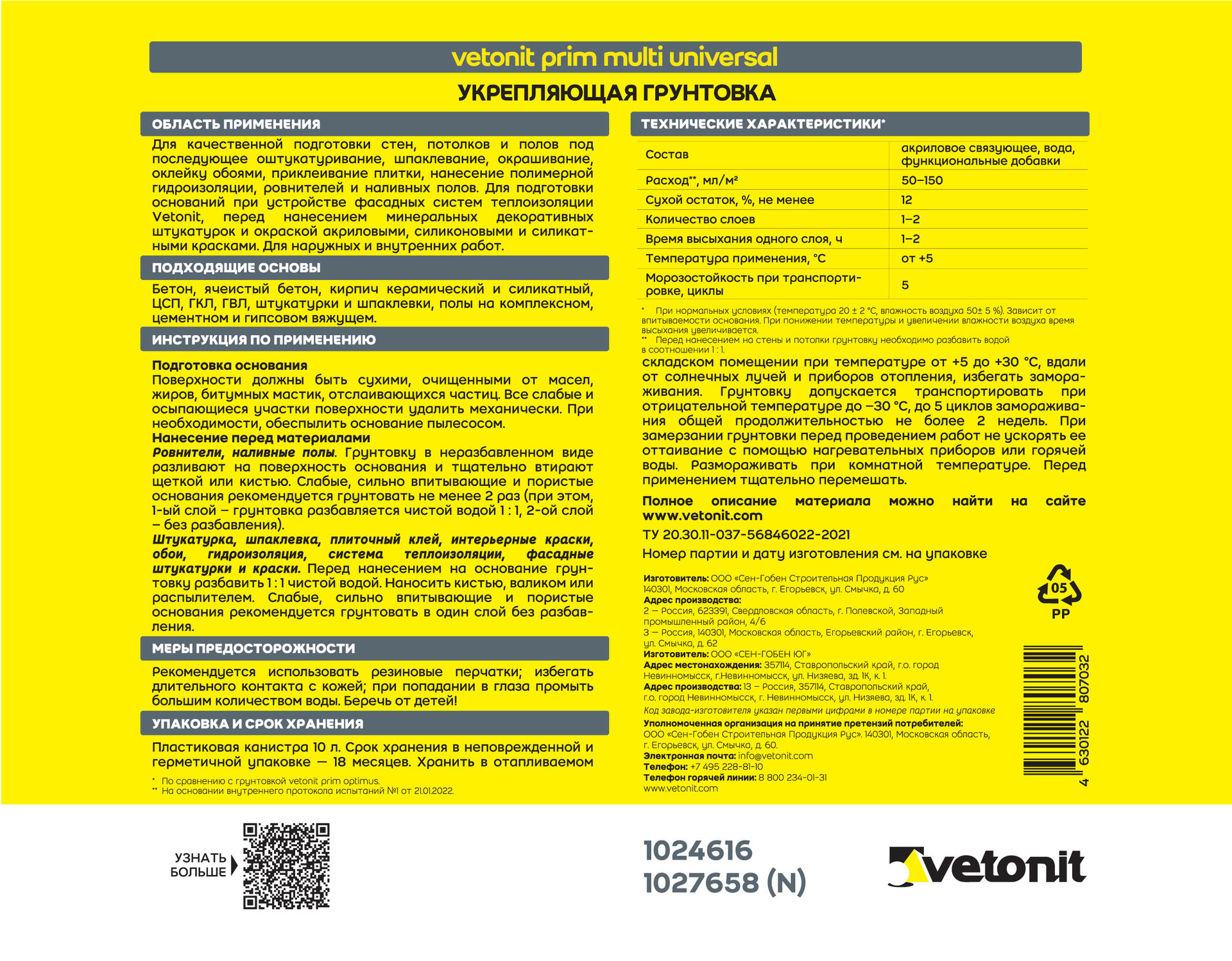 vetonit prim multi universal

УКРЕПЛЯЮЩАЯ ГРУНТОВКА

ОБЛАСТЬ ПРИМЕНЕНИЯ

Для качественной подготовки стен, потолков и полов под последующее оштукатуривание, шпаклевание, окрашивание, оклейку обоями, приклеивание плитки, нанесение полимерной гидроизоляции, ровнителей и наливных полов. Для подготовки оснований при устройстве фасадных систем теплоизоляции Vetonit, перед нанесением минеральных декоративных штукатурок и окраской акриловыми, силиконовыми и силикатными красками. Для наружных и внутренних работ.

ПОДХОДЯЩИЕ ОСНОВЫ

Бетон, ячеистый бетон, кирпич керамический и силикатный, ЦСП, ГКЛ, ГВЛ, штукатурки и шпаклевки, полы на комплексном, цементном и гипсовом вяжущем.

ИНСТРУКЦИЯ ПО ПРИМЕНЕНИЮ

Подготовка основания
Поверхности должны быть сухими, очищенными от масел, жиров, битумных мастик, отслаивающихся частиц. Все слабые и осыпающиеся участки поверхности удалить механически. При необходимости, обеспылить основание пылесосом.
Нанесение перед материалами
Ровнители, наливные полы. Грунтовку в неразбавленном виде разливают на поверхность основания и тщательно втирают щеткой или кистью. Слабые, сильно впитывающие и пористые основания рекомендуется грунтовать не менее 2 раз (при этом, 1-ый слой – грунтовка разбавляется чистой водой 1 : 1, 2-ой слой – без разбавления).
Штукатурка, шпаклевка, плиточный клей, интерьерные краски, обои, гидроизоляция, система теплоизоляции, фасадные штукатурки и краски. Перед нанесением на основание грунтовку разбавить 1 : 1 чистой водой. Наносить кистью, валиком или распылителем. Слабые, сильно впитывающие и пористые основания рекомендуется грунтовать в один слой без разбавления.

МЕРЫ ПРЕДОСТОРОЖНОСТИ

Рекомендуется использовать резиновые перчатки; избегать длительного контакта с кожей; при попадании в глаза промыть большим количеством воды. Беречь от детей!

УПАКОВКА И СРОК ХРАНЕНИЯ

Пластиковая канистра 10 л. Срок хранения в неповрежденной и герметичной упаковке — 18 месяцев. Хранить в отапливаемом

* По сравнению с грунтовкой vetonit prim optimus.
** На основании внутреннего протокола испытаний №1 от 21.01.2022.

ТЕХНИЧЕСКИЕ ХАРАКТЕРИСТИКИ*

| Состав | акриловое связующее, вода, функциональные добавки |
|---|---|
| Расход**, мл/м² | 50–150 |
| Сухой остаток, %, не менее | 12 |
| Количество слоев | 1–2 |
| Время высыхания одного слоя, ч | 1–2 |
| Температура применения, °С | от +5 |
| Морозостойкость при транспортировке, циклы | 5 |

* При нормальных условиях (температура 20 ± 2 °С, влажность воздуха 50± 5 %). Зависит от впитываемости основания. При понижении температуры и увеличении влажности воздуха время высыхания увеличивается.
** Перед нанесением на стены и потолки грунтовку необходимо разбавить водой в соотношении 1 : 1.

складском помещении при температуре от +5 до +30 °С, вдали от солнечных лучей и приборов отопления, избегать замораживания. Грунтовку допускается транспортировать при отрицательной температуре до –30 °С, до 5 циклов замораживания общей продолжительностью не более 2 недель. При замерзании грунтовки перед проведением работ не ускорять ее оттаивание с помощью нагревательных приборов или горячей воды. Размораживать при комнатной температуре. Перед применением тщательно перемешать.

Полное описание материала можно найти на сайте www.vetonit.com

ТУ 20.30.11-037-56846022-2021

Номер партии и дату изготовления см. на упаковке

Изготовитель: ООО «Сен-Гобен Строительная Продукция Рус»
140301, Московская область, г. Егорьевск, ул. Смычка, д. 60
Адрес производства:
2 — Россия, 623391, Свердловская область, г. Полевской, Западный промышленный район, 4/6
3 — Россия, 140301, Московская область, Егорьевский район, г. Егорьевск, ул. Смычка, д. 62
Изготовитель: ООО «СЕН-ГОБЕН ЮГ»
Адрес местонахождения: 357114, Ставропольский край, г.о. город Невинномысск, г.Невинномысск, ул. Низяева, зд. 1К, к. 1.
Адрес производства: 13 – Россия, 357114, Ставропольский край, г.о. город Невинномысск, г. Невинномысск, ул. Низяева, зд. 1К, к. 1.
Код завода-изготовителя указан первыми цифрами в номере партии на упаковке
Уполномоченная организация на принятие претензий потребителей:
ООО «Сен-Гобен Строительная Продукция Рус». 140301, Московская область, г. Егорьевск, ул. Смычка, д. 60.
Электронная почта: info@vetonit.com
Телефон: +7 495 228-81-10
Телефон горячей линии: 8 800 234-01-31
www.vetonit.com

05
PP

4 630122 807032

УЗНАТЬ БОЛЬШЕ

1024616
1027658 (N)

vetonit